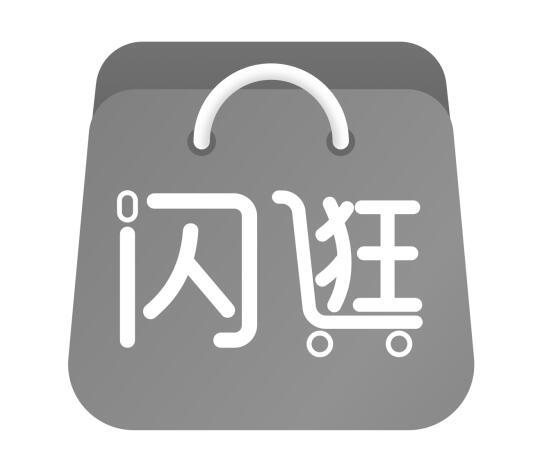 闪逛